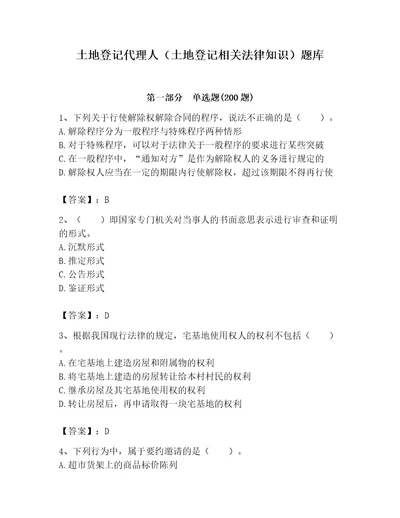 土地登记代理人（土地登记相关法律知识）题库

第一部分　单选题(200 题)

1、下列关于行使解除权解除合同的程序，说法不正确的是（　　）。
A.解除程序分为一般程序与特殊程序两种情形
B.对于特殊程序，可以对于法律关于一般程序的要求进行某些突破
C.在一般程序中，“通知对方”是作为解除权人的义务进行规定的
D.解除权人应当在一定的期限内行使解除权，超过该期限不得再行使

【答案】：B

2、（　　）即国家专门机关对当事人的书面意思表示进行审查和证明的形式。
A.沉默形式
B.推定形式
C.公告形式
D.鉴证形式

【答案】：D

3、根据我国现行法律的规定，宅基地使用权人的权利不包括（　　）。
A.在宅基地上建造房屋和附属物的权利
B.将宅基地上建造的房屋转让给本村村民的权利
C.继承房屋及其宅基地使用权的权利
D.转让房屋后，再申请取得一块宅基地的权利

【答案】：D

4、下列行为中，属于要约邀请的是（　　）。
A.超市货架上的商品标价陈列